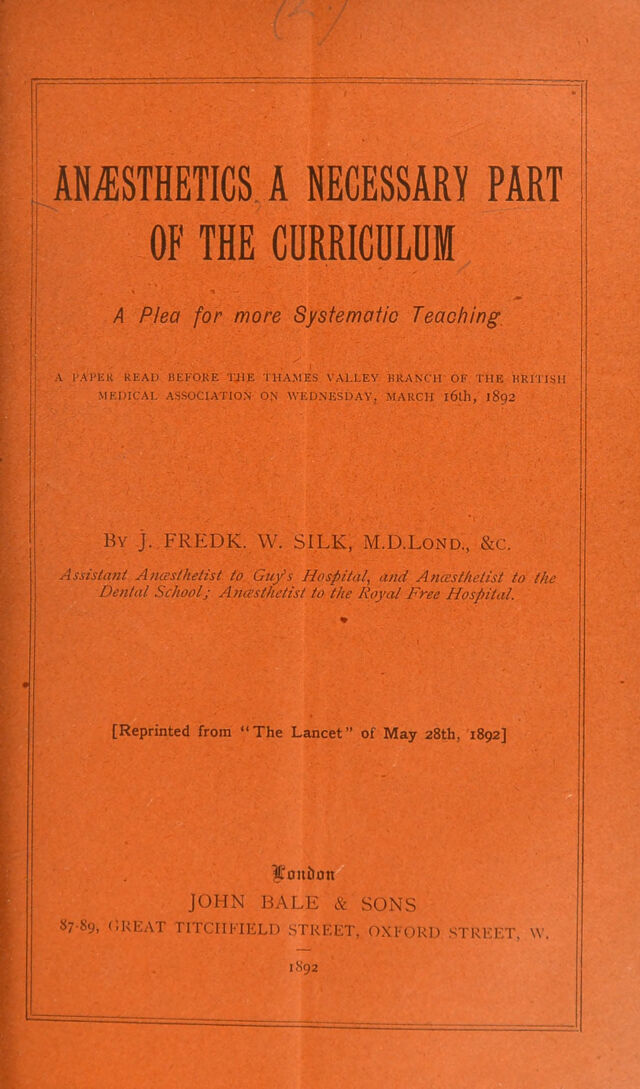 ANÆSTHETICS A NECESSARY PART OF THE CURRICULUM

A Plea for more Systematic Teaching

A PAPER READ BEFORE THE THAMES VALLEY BRANCH OF THE BRITISH MEDICAL ASSOCIATION ON WEDNESDAY, MARCH 16th, 1892

By J. FREDK. W. SILK, M.D.Lond., &c.

Assistant Anæsthetist to Guy's Hospital, and Anæsthetist to the Dental School; Anæsthetist to the Royal Free Hospital.

[Reprinted from "The Lancet" of May 28th, 1892]

London

JOHN BALE & SONS

87-89, GREAT TITCHFIELD STREET, OXFORD STREET, W.

1892